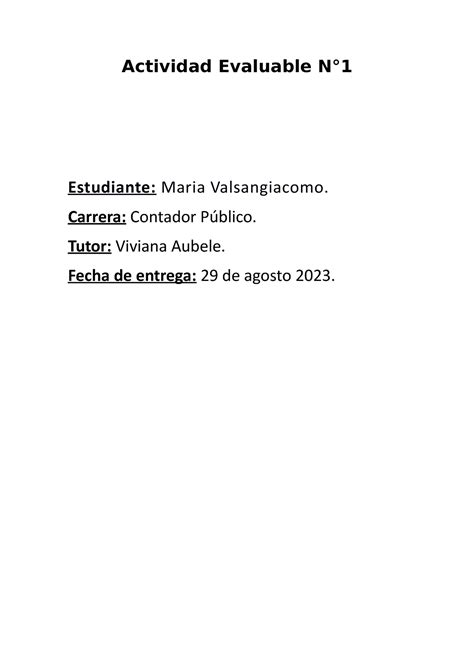 Actividad Evaluable N°1

Estudiante: Maria Valsangiacomo.

Carrera: Contador Público.

Tutor: Viviana Aubele.

Fecha de entrega: 29 de agosto 2023.